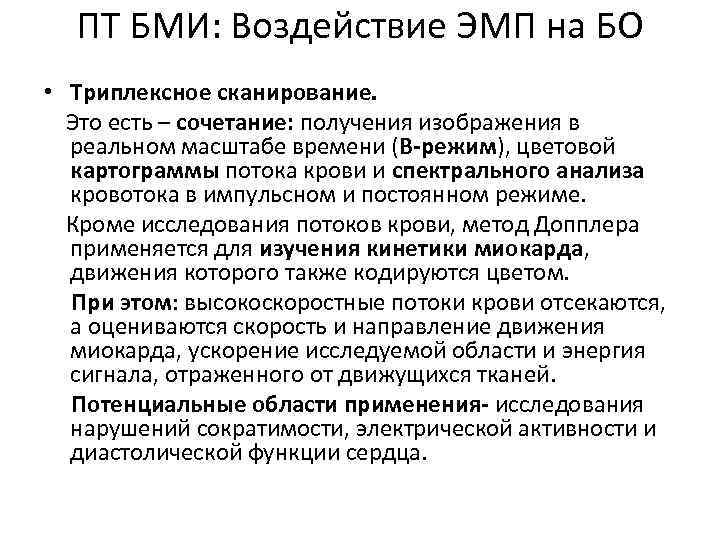 ПТ БМИ: Воздействие ЭМП на БО

• Триплексное сканирование.

Это есть – сочетание: получения изображения в реальном масштабе времени (В-режим), цветовой картограммы потока крови и спектрального анализа кровотока в импульсном и постоянном режиме.

Кроме исследования потоков крови, метод Допплера применяется для изучения кинетики миокарда, движения которого также кодируются цветом.

При этом: высокоскоростные потоки крови отсекаются, а оцениваются скорость и направление движения миокарда, ускорение исследуемой области и энергия сигнала, отраженного от движущихся тканей.

Потенциальные области применения- исследования нарушений сократимости, электрической активности и диастолической функции сердца.